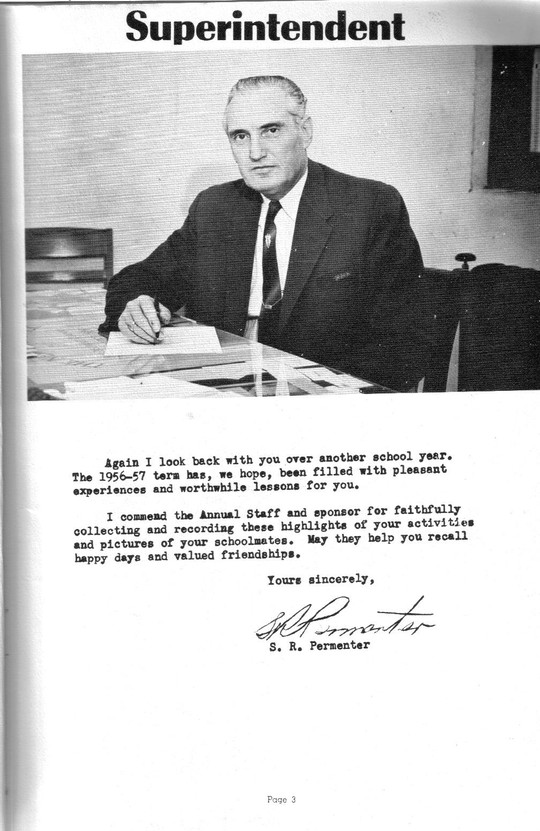 Superintendent

Again I look back with you over another school year. The 1956-57 term has, we hope, been filled with pleasant experiences and worthwhile lessons for you.

I commend the Annual Staff and sponsor for faithfully collecting and recording these highlights of your activities and pictures of your schoolmates. May they help you recall happy days and valued friendships.

Yours sincerely,

S R Permenter

S. R. Permenter

Page 3